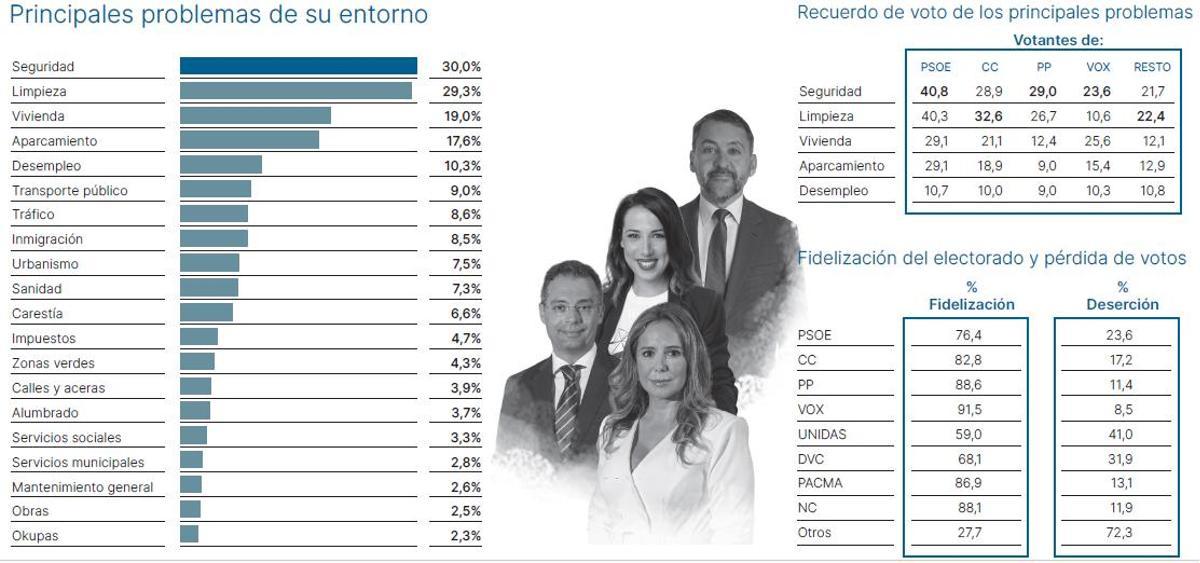 Principales problemas de su entorno

| | |
|---|---|
| Seguridad | 30,0% |
| Limpieza | 29,3% |
| Vivienda | 19,0% |
| Aparcamiento | 17,6% |
| Desempleo | 10,3% |
| Transporte público | 9,0% |
| Tráfico | 8,6% |
| Inmigración | 8,5% |
| Urbanismo | 7,5% |
| Sanidad | 7,3% |
| Carestía | 6,6% |
| Impuestos | 4,7% |
| Zonas verdes | 4,3% |
| Calles y aceras | 3,9% |
| Alumbrado | 3,7% |
| Servicios sociales | 3,3% |
| Servicios municipales | 2,8% |
| Mantenimiento general | 2,6% |
| Obras | 2,5% |
| Okupas | 2,3% |

Recuerdo de voto de los principales problemas

Votantes de:

| | PSOE | CC | PP | VOX | RESTO |
|---|---|---|---|---|---|
| Seguridad | 40,8 | 28,9 | 29,0 | 23,6 | 21,7 |
| Limpieza | 40,3 | 32,6 | 26,7 | 10,6 | 22,4 |
| Vivienda | 29,1 | 21,1 | 12,4 | 25,6 | 12,1 |
| Aparcamiento | 29,1 | 18,9 | 9,0 | 15,4 | 12,9 |
| Desempleo | 10,7 | 10,0 | 9,0 | 10,3 | 10,8 |

Fidelización del electorado y pérdida de votos

| | % Fidelización | % Deserción |
|---|---|---|
| PSOE | 76,4 | 23,6 |
| CC | 82,8 | 17,2 |
| PP | 88,6 | 11,4 |
| VOX | 91,5 | 8,5 |
| UNIDAS | 59,0 | 41,0 |
| DVC | 68,1 | 31,9 |
| PACMA | 86,9 | 13,1 |
| NC | 88,1 | 11,9 |
| Otros | 27,7 | 72,3 |